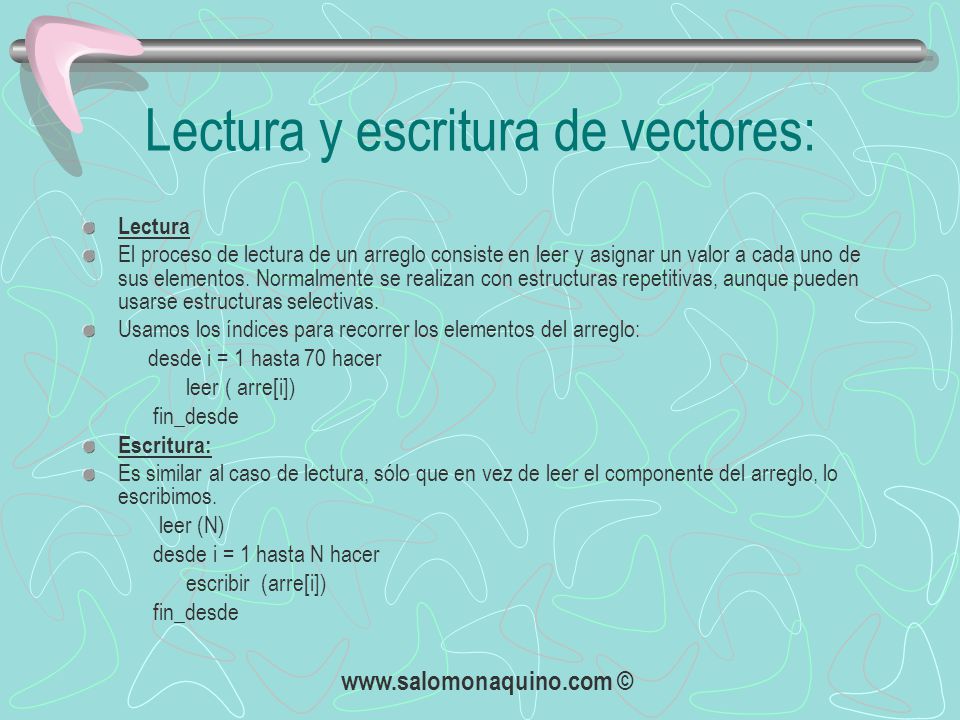 Lectura y escritura de vectores:

Lectura

El proceso de lectura de un arreglo consiste en leer y asignar un valor a cada uno de sus elementos. Normalmente se realizan con estructuras repetitivas, aunque pueden usarse estructuras selectivas.

Usamos los índices para recorrer los elementos del arreglo:

desde i = 1 hasta 70 hacer
leer ( arre[i])
fin_desde

Escritura:

Es similar al caso de lectura, sólo que en vez de leer el componente del arreglo, lo escribimos.

leer (N)
desde i = 1 hasta N hacer
escribir (arre[i])
fin_desde

www.salomonaquino.com ©